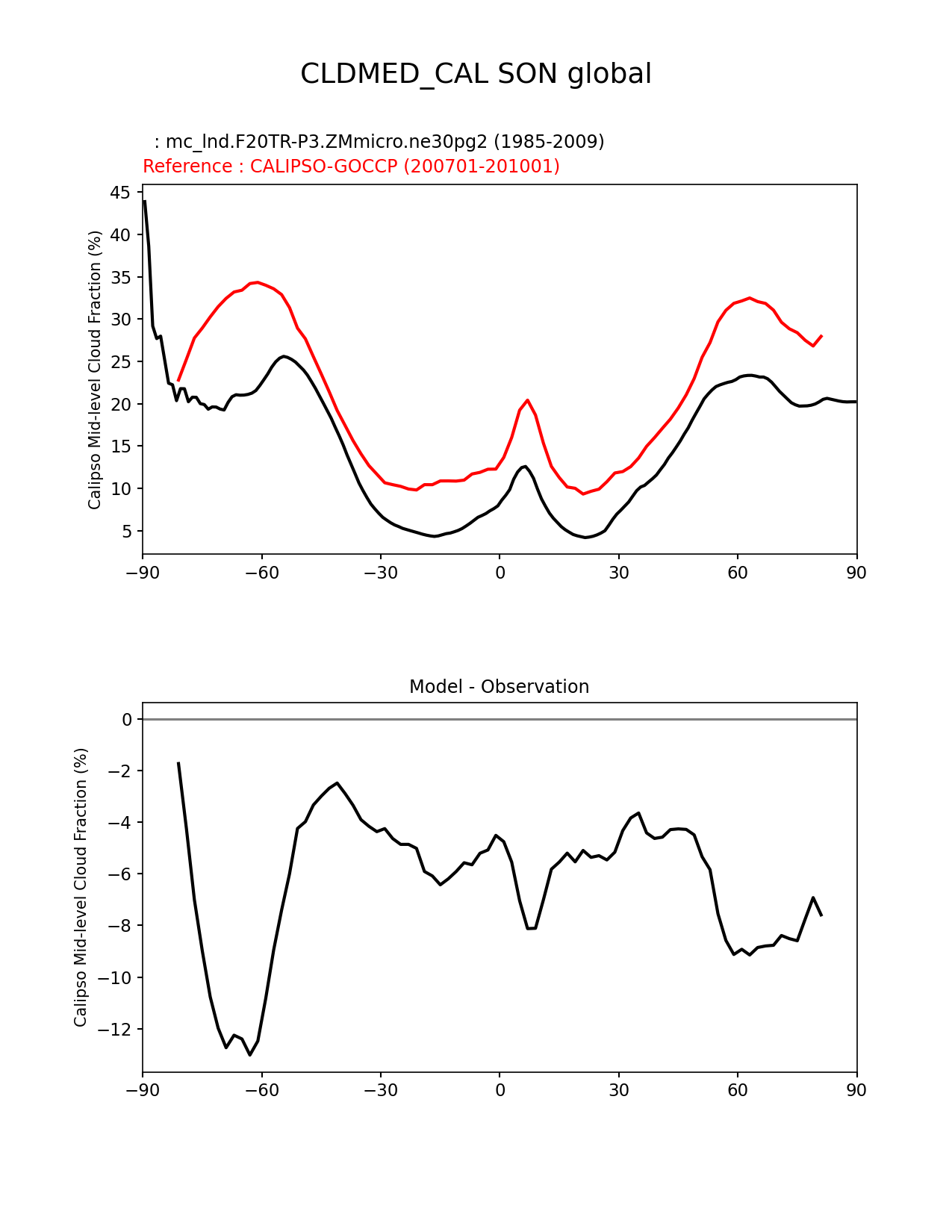 CLDMED_CAL SON global

: mc_lnd.F20TR-P3.ZMmicro.ne30pg2 (1985-2009)
Reference : CALIPSO-GOCCP (200701-201001)

Calipso Mid-level Cloud Fraction (%)

45
40
35
30
25
20
15
10
5

−90 −60 −30 0 30 60 90

Model - Observation

Calipso Mid-level Cloud Fraction (%)

0
−2
−4
−6
−8
−10
−12

−90 −60 −30 0 30 60 90